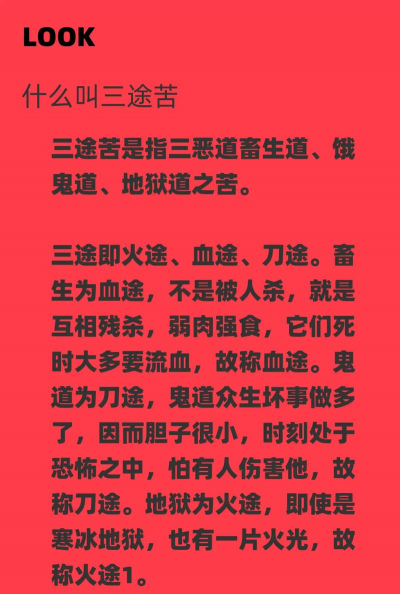 LOOK

什么叫三途苦

三途苦是指三恶道畜生道、饿鬼道、地狱道之苦。

三途即火途、血途、刀途。畜生为血途，不是被人杀，就是互相残杀，弱肉强食，它们死时大多要流血，故称血途。鬼道为刀途，鬼道众生坏事做多了，因而胆子很小，时刻处于恐怖之中，怕有人伤害他，故称刀途。地狱为火途，即使是寒冰地狱，也有一片火光，故称火途1。